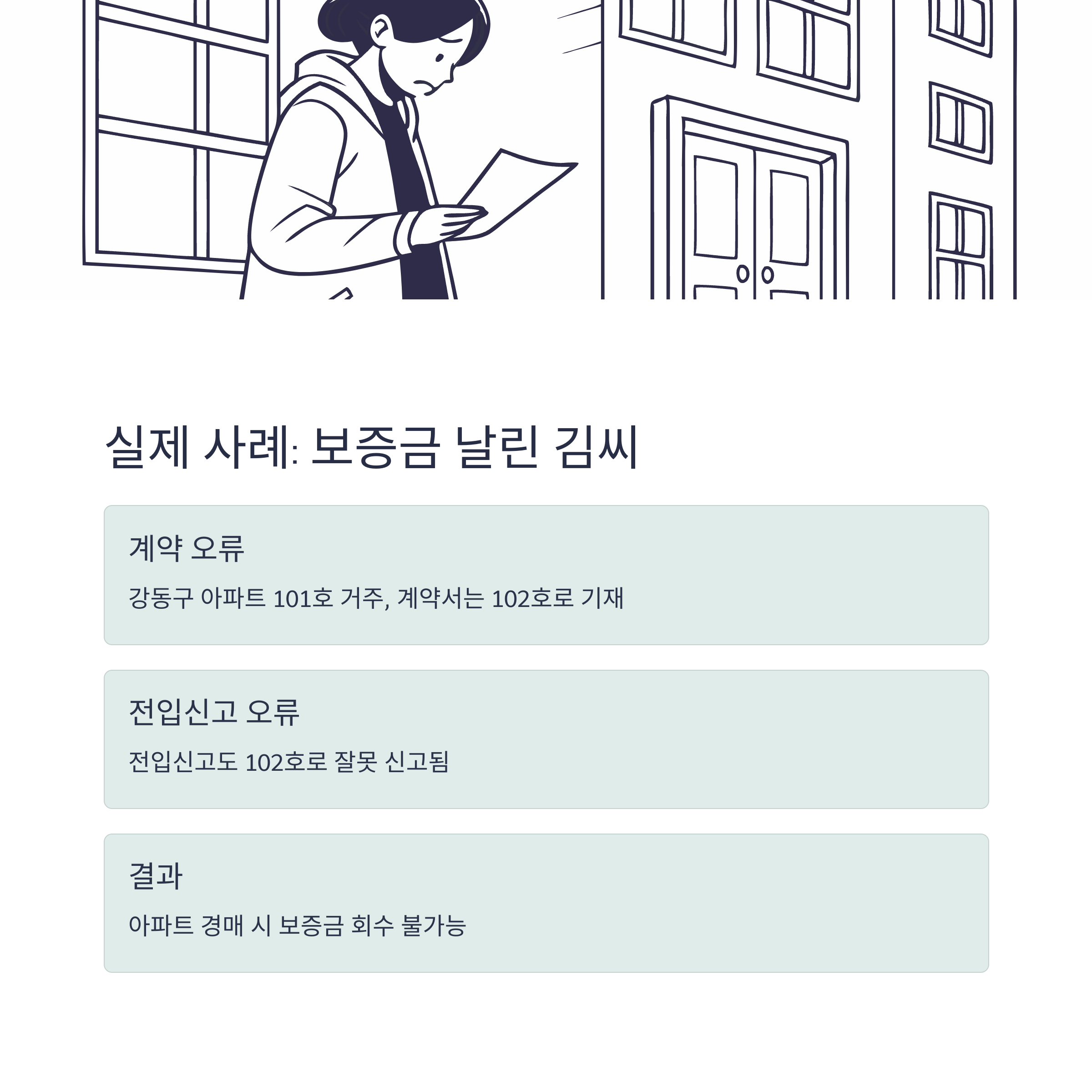 실제 사례: 보증금 날린 김씨

계약 오류

강동구 아파트 101호 거주, 계약서는 102호로 기재

전입신고 오류

전입신고도 102호로 잘못 신고됨

결과

아파트 경매 시 보증금 회수 불가능